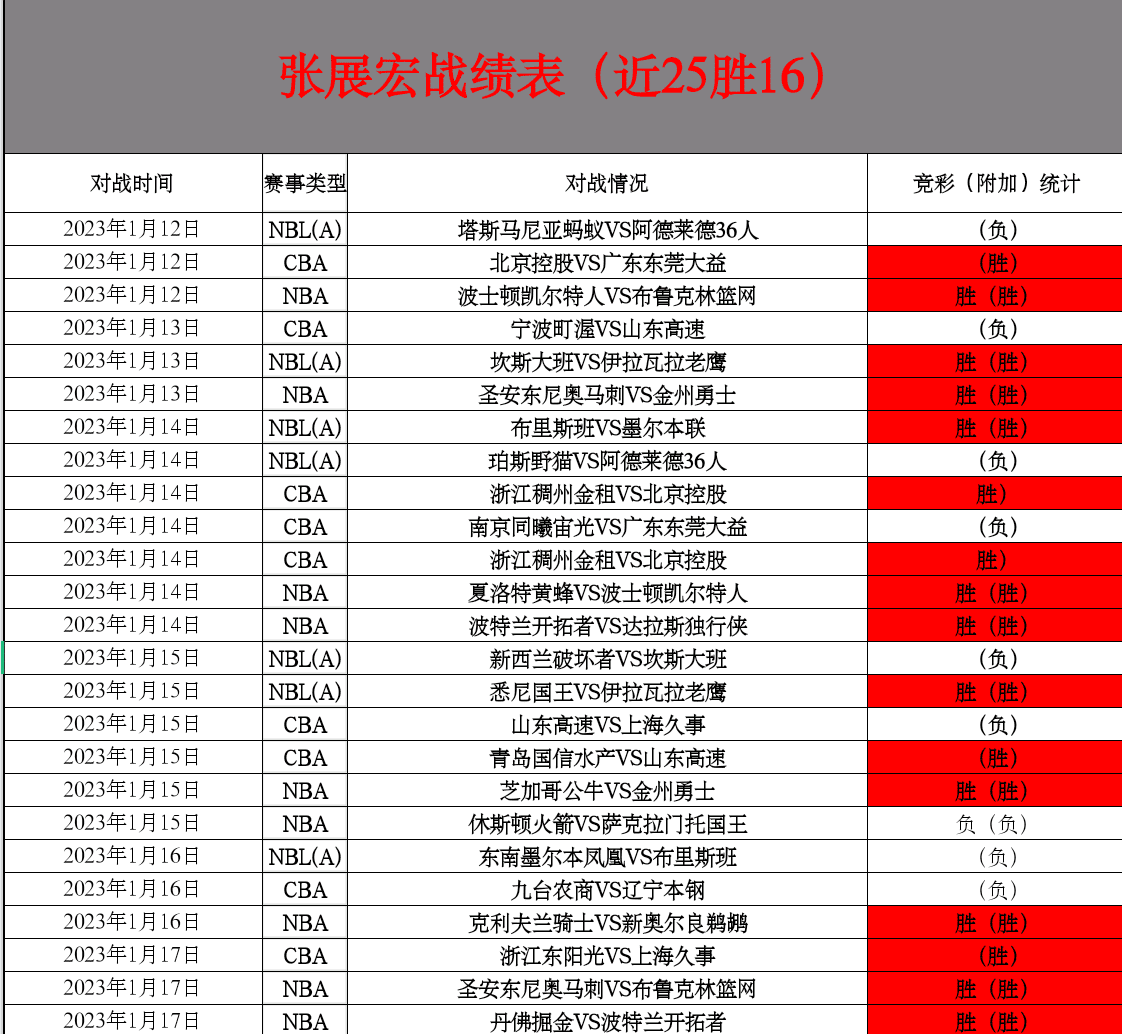 张展宏战绩表（近25胜16）

| 对战时间 | 赛事类型 | 对战情况 | 竞彩（附加）统计 |
|---|---|---|---|
| 2023年1月12日 | NBL(A) | 塔斯马尼亚蚂蚁VS阿德莱德36人 | （负） |
| 2023年1月12日 | CBA | 北京控股VS广东东莞大益 | （胜） |
| 2023年1月12日 | NBA | 波士顿凯尔特人VS布鲁克林篮网 | 胜（胜） |
| 2023年1月13日 | CBA | 宁波町渥VS山东高速 | （负） |
| 2023年1月13日 | NBL(A) | 坎斯大班VS伊拉瓦拉老鹰 | 胜（胜） |
| 2023年1月13日 | NBA | 圣安东尼奥马刺VS金州勇士 | 胜（胜） |
| 2023年1月14日 | NBL(A) | 布里斯班VS墨尔本联 | 胜（胜） |
| 2023年1月14日 | NBL(A) | 珀斯野猫VS阿德莱德36人 | （负） |
| 2023年1月14日 | CBA | 浙江稠州金租VS北京控股 | 胜） |
| 2023年1月14日 | CBA | 南京同曦宙光VS广东东莞大益 | （负） |
| 2023年1月14日 | CBA | 浙江稠州金租VS北京控股 | 胜） |
| 2023年1月14日 | NBA | 夏洛特黄蜂VS波士顿凯尔特人 | 胜（胜） |
| 2023年1月14日 | NBA | 波特兰开拓者VS达拉斯独行侠 | 胜（胜） |
| 2023年1月15日 | NBL(A) | 新西兰破坏者VS坎斯大班 | （负） |
| 2023年1月15日 | NBL(A) | 悉尼国王VS伊拉瓦拉老鹰 | 胜（胜） |
| 2023年1月15日 | CBA | 山东高速VS上海久事 | （负） |
| 2023年1月15日 | CBA | 青岛国信水产VS山东高速 | （胜） |
| 2023年1月15日 | NBA | 芝加哥公牛VS金州勇士 | 胜（胜） |
| 2023年1月15日 | NBA | 休斯顿火箭VS萨克拉门托国王 | 负（负） |
| 2023年1月16日 | NBL(A) | 东南墨尔本凤凰VS布里斯班 | （负） |
| 2023年1月16日 | CBA | 九台农商VS辽宁本钢 | （负） |
| 2023年1月16日 | NBA | 克利夫兰骑士VS新奥尔良鹈鹕 | 胜（胜） |
| 2023年1月17日 | CBA | 浙江东阳光VS上海久事 | （胜） |
| 2023年1月17日 | NBA | 圣安东尼奥马刺VS布鲁克林篮网 | 胜（胜） |
| 2023年1月17日 | NBA | 丹佛掘金VS波特兰开拓者 | 胜（胜） |